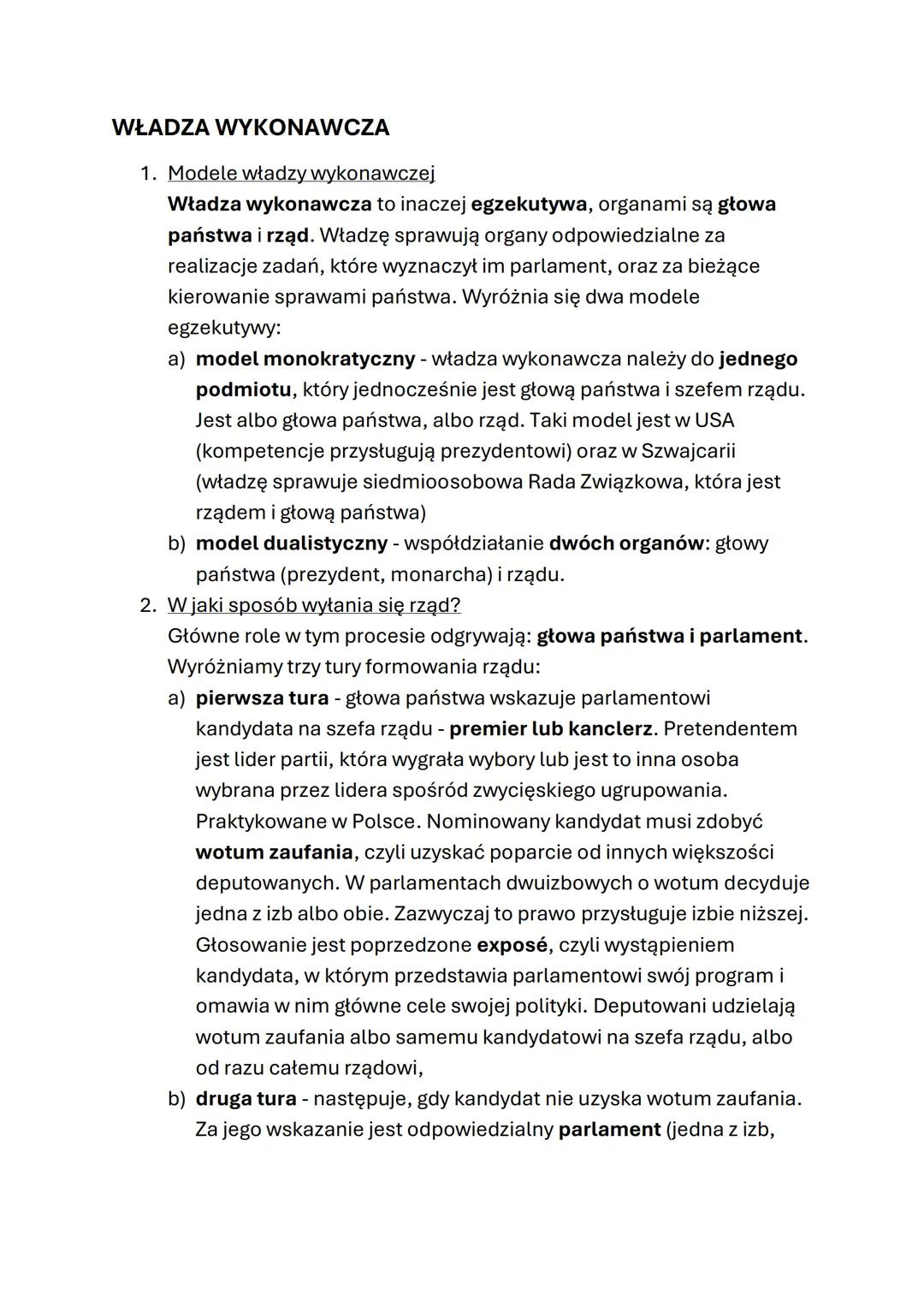 WŁADZA WYKONAWCZA

1. Modele władzy wykonawczej
Władza wykonawcza to inaczej egzekutywa, organami są głowa państwa i rząd. Władzę sprawują organy odpowiedzialne za realizacje zadań, które wyznaczył im parlament, oraz za bieżące kierowanie sprawami państwa. Wyróżnia się dwa modele egzekutywy:
a) model monokratyczny - władza wykonawcza należy do jednego podmiotu, który jednocześnie jest głową państwa i szefem rządu. Jest albo głowa państwa, albo rząd. Taki model jest w USA (kompetencje przysługują prezydentowi) oraz w Szwajcarii (władzę sprawuje siedmioosobowa Rada Związkowa, która jest rządem i głową państwa)
b) model dualistyczny - współdziałanie dwóch organów: głowy państwa (prezydent, monarcha) i rządu.
2. W jaki sposób wyłania się rząd?
Główne role w tym procesie odgrywają: głowa państwa i parlament. Wyróżniamy trzy tury formowania rządu:
a) pierwsza tura - głowa państwa wskazuje parlamentowi kandydata na szefa rządu - premier lub kanclerz. Pretendentem jest lider partii, która wygrała wybory lub jest to inna osoba wybrana przez lidera spośród zwycięskiego ugrupowania. Praktykowane w Polsce. Nominowany kandydat musi zdobyć wotum zaufania, czyli uzyskać poparcie od innych większości deputowanych. W parlamentach dwuizbowych o wotum decyduje jedna z izb albo obie. Zazwyczaj to prawo przysługuje izbie niższej. Głosowanie jest poprzedzone exposé, czyli wystąpieniem kandydata, w którym przedstawia parlamentowi swój program i omawia w nim główne cele swojej polityki. Deputowani udzielają wotum zaufania albo samemu kandydatowi na szefa rządu, albo od razu całemu rządowi,
b) druga tura - następuje, gdy kandydat nie uzyska wotum zaufania. Za jego wskazanie jest odpowiedzialny parlament (jedna z izb,